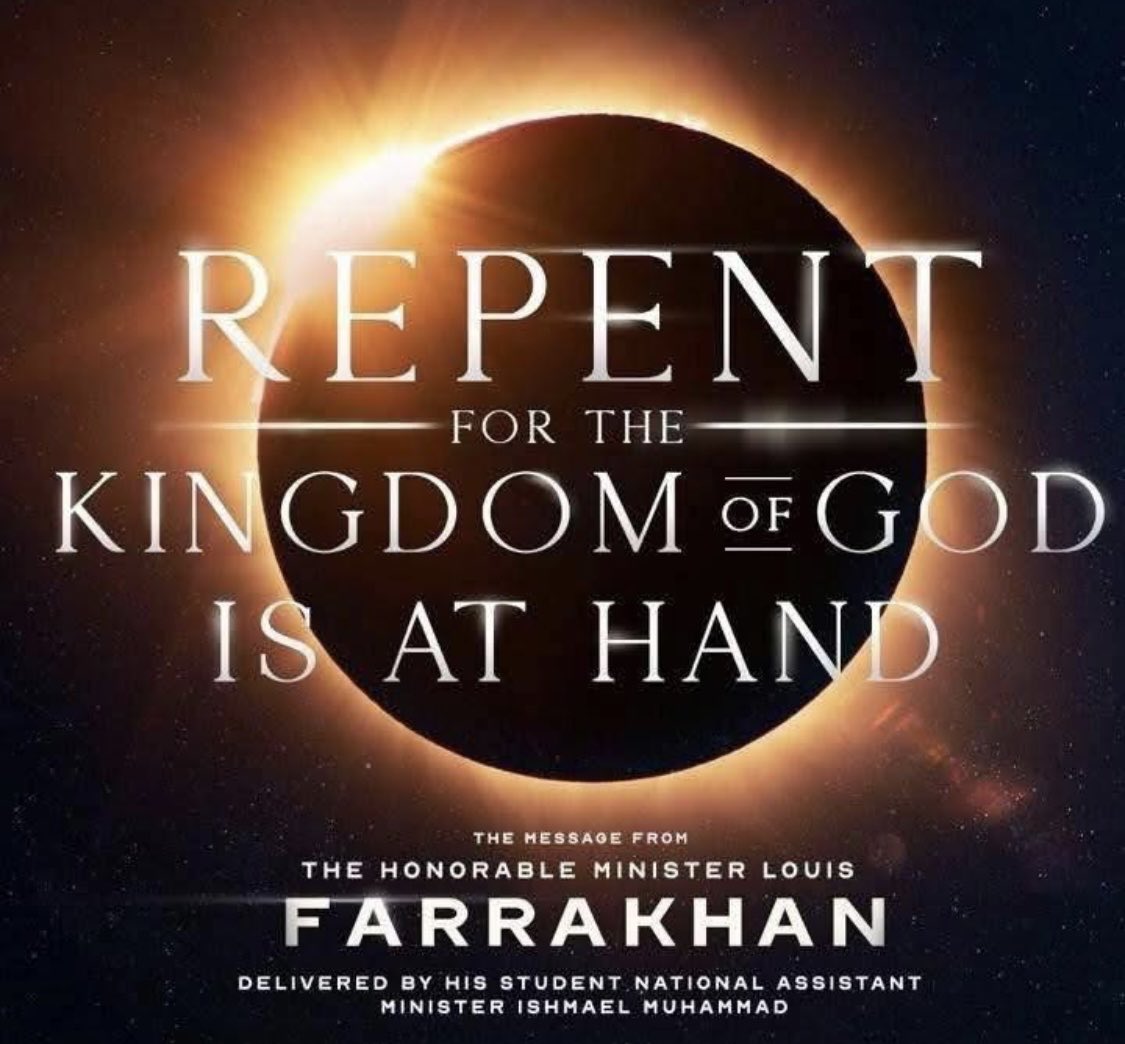 REPENT
FOR THE
KINGDOM OF GOD
IS AT HAND

THE MESSAGE FROM
THE HONORABLE MINISTER LOUIS
FARRAKHAN
DELIVERED BY HIS STUDENT NATIONAL ASSISTANT MINISTER ISHMAEL MUHAMMAD